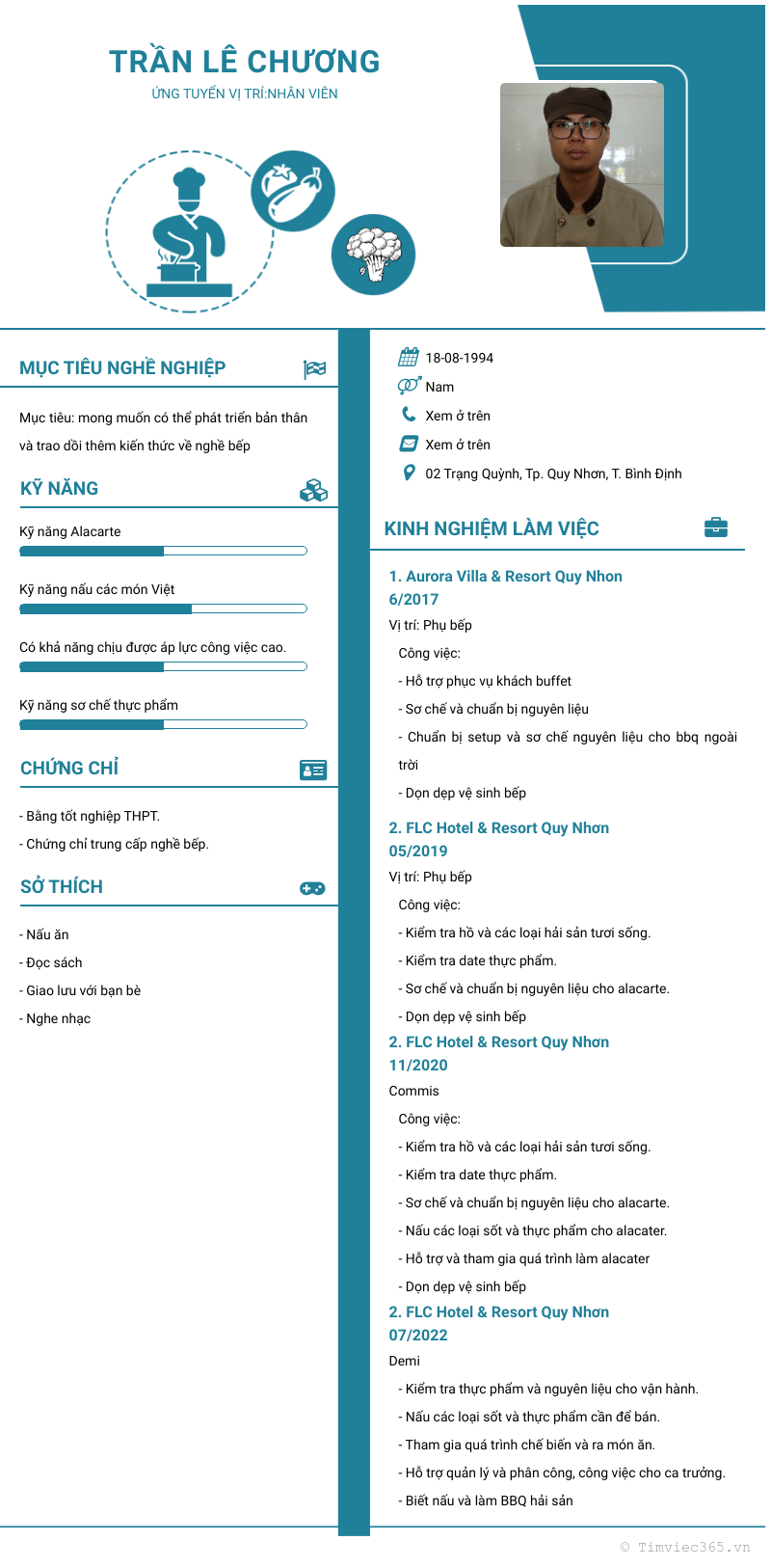 TRẦN LÊ CHƯƠNG
ỨNG TUYỂN VỊ TRÍ:NHÂN VIÊN

MỤC TIÊU NGHỀ NGHIỆP

Mục tiêu: mong muốn có thể phát triển bản thân và trao dồi thêm kiến thức về nghề bếp

KỸ NĂNG

Kỹ năng Alacarte

Kỹ năng nấu các món Việt

Có khả năng chịu được áp lực công việc cao.

Kỹ năng sơ chế thực phẩm

CHỨNG CHỈ

- Bằng tốt nghiệp THPT.
- Chứng chỉ trung cấp nghề bếp.

SỞ THÍCH

- Nấu ăn
- Đọc sách
- Giao lưu với bạn bè
- Nghe nhạc

18-08-1994
Nam
Xem ở trên
Xem ở trên
02 Trạng Quỳnh, Tp. Quy Nhơn, T. Bình Định

KINH NGHIỆM LÀM VIỆC

1. Aurora Villa & Resort Quy Nhon
6/2017
Vị trí: Phụ bếp
Công việc:
- Hỗ trợ phục vụ khách buffet
- Sơ chế và chuẩn bị nguyên liệu
- Chuẩn bị setup và sơ chế nguyên liệu cho bbq ngoài trời
- Dọn dẹp vệ sinh bếp

2. FLC Hotel & Resort Quy Nhơn
05/2019
Vị trí: Phụ bếp
Công việc:
- Kiểm tra hồ và các loại hải sản tươi sống.
- Kiểm tra date thực phẩm.
- Sơ chế và chuẩn bị nguyên liệu cho alacarte.
- Dọn dẹp vệ sinh bếp

2. FLC Hotel & Resort Quy Nhơn
11/2020
Commis
Công việc:
- Kiểm tra hồ và các loại hải sản tươi sống.
- Kiểm tra date thực phẩm.
- Sơ chế và chuẩn bị nguyên liệu cho alacarte.
- Nấu các loại sốt và thực phẩm cho alacater.
- Hỗ trợ và tham gia quá trình làm alacater
- Dọn dẹp vệ sinh bếp

2. FLC Hotel & Resort Quy Nhơn
07/2022
Demi
- Kiểm tra thực phẩm và nguyên liệu cho vận hành.
- Nấu các loại sốt và thực phẩm cần để bán.
- Tham gia quá trình chế biến và ra món ăn.
- Hỗ trợ quản lý và phân công, công việc cho ca trưởng.
- Biết nấu và làm BBQ hải sản

© Timviec365.vn